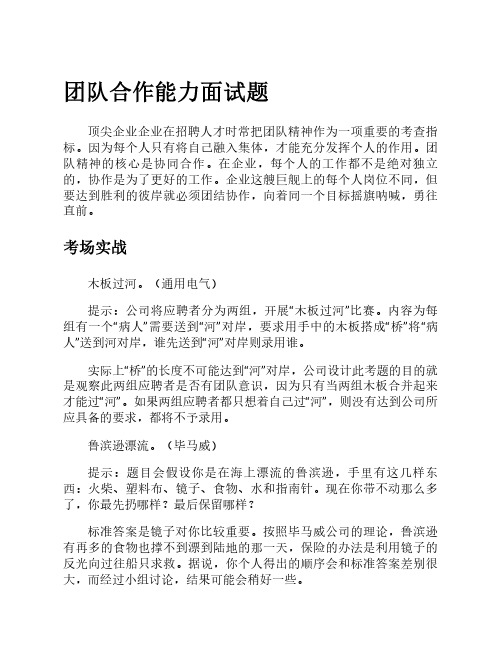 团队合作能力面试题

顶尖企业企业在招聘人才时常把团队精神作为一项重要的考查指标。因为每个人只有将自己融入集体，才能充分发挥个人的作用。团队精神的核心是协同合作。在企业，每个人的工作都不是绝对独立的，协作是为了更好的工作。企业这艘巨舰上的每个人岗位不同，但要达到胜利的彼岸就必须团结协作，向着同一个目标摇旗呐喊，勇往直前。

考场实战

木板过河。（通用电气）

提示：公司将应聘者分为两组，开展“木板过河”比赛。内容为每组有一个“病人”需要送到“河”对岸，要求用手中的木板搭成“桥”将“病人”送到河对岸，谁先送到“河”对岸则录用谁。

实际上“桥”的长度不可能达到“河”对岸，公司设计此考题的目的就是观察此两组应聘者是否有团队意识，因为只有当两组木板合并起来才能过“河”。如果两组应聘者都只想着自己过“河”，则没有达到公司所应具备的要求，都将不予录用。

鲁滨逊漂流。（毕马威）

提示：题目会假设你是在海上漂流的鲁滨逊，手里有这几样东西：火柴、塑料布、镜子、食物、水和指南针。现在你带不动那么多了，你最先扔哪样？最后保留哪样？

标准答案是镜子对你比较重要。按照毕马威公司的理论，鲁滨逊有再多的食物也撑不到漂到陆地的那一天，保险的办法是利用镜子的反光向过往船只求救。据说，你个人得出的顺序会和标准答案差别很大，而经过小组讨论，结果可能会稍好一些。